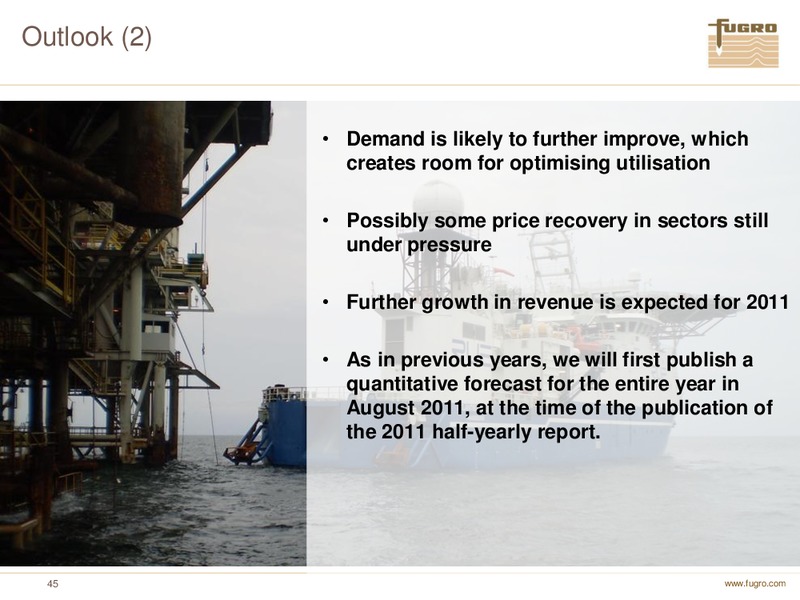 Outlook (2)

FUGRO

• Demand is likely to further improve, which creates room for optimising utilisation

• Possibly some price recovery in sectors still under pressure

• Further growth in revenue is expected for 2011

• As in previous years, we will first publish a quantitative forecast for the entire year in August 2011, at the time of the publication of the 2011 half-yearly report.

45

www.fugro.com